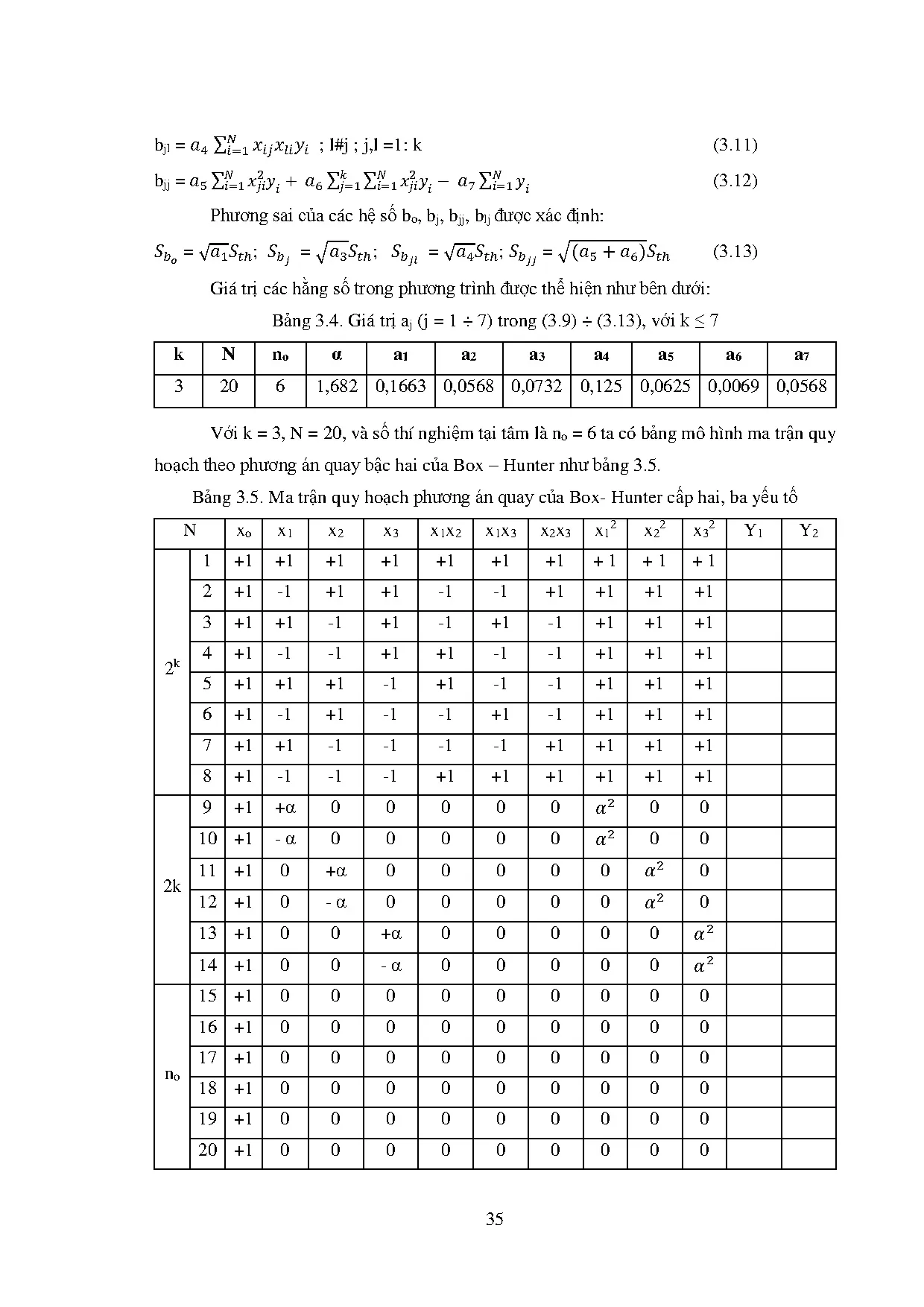 $b_{jl} = a_4 \sum_{i=1}^{N} x_{ij}x_{li}y_i$ ; l#j ; j,l =1: k (3.11)

$b_{jj} = a_5 \sum_{i=1}^{N} x_{ji}^2 y_i + a_6 \sum_{j=1}^{k}\sum_{i=1}^{N} x_{ji}^2 y_i - a_7 \sum_{i=1}^{N} y_i$ (3.12)

Phương sai của các hệ số $b_o$, $b_j$, $b_{jj}$, $b_{lj}$ được xác định:

$S_{b_o} = \sqrt{a_1}S_{th}$; $S_{b_j} = \sqrt{a_3}S_{th}$; $S_{b_{jl}} = \sqrt{a_4}S_{th}$; $S_{b_{jj}} = \sqrt{(a_5 + a_6)}S_{th}$ (3.13)

Giá trị các hằng số trong phương trình được thể hiện như bên dưới:

Bảng 3.4. Giá trị $a_j$ (j = 1 ÷ 7) trong (3.9) ÷ (3.13), với k ≤ 7

| k | N | $n_o$ | α | $a_1$ | $a_2$ | $a_3$ | $a_4$ | $a_5$ | $a_6$ | $a_7$ |
|---|---|---|---|---|---|---|---|---|---|---|
| 3 | 20 | 6 | 1,682 | 0,1663 | 0,0568 | 0,0732 | 0,125 | 0,0625 | 0,0069 | 0,0568 |

Với k = 3, N = 20, và số thí nghiệm tại tâm là $n_o$ = 6 ta có bảng mô hình ma trận quy hoạch theo phương án quay bậc hai của Box – Hunter như bảng 3.5.

Bảng 3.5. Ma trận quy hoạch phương án quay của Box- Hunter cấp hai, ba yếu tố

| N | | $x_o$ | $x_1$ | $x_2$ | $x_3$ | $x_1x_2$ | $x_1x_3$ | $x_2x_3$ | $x_1^2$ | $x_2^2$ | $x_3^2$ | $Y_1$ | $Y_2$ |
|---|---|---|---|---|---|---|---|---|---|---|---|---|---|
| $2^k$ | 1 | +1 | +1 | +1 | +1 | +1 | +1 | +1 | + 1 | + 1 | + 1 | | |
| | 2 | +1 | -1 | +1 | +1 | -1 | -1 | +1 | +1 | +1 | +1 | | |
| | 3 | +1 | +1 | -1 | +1 | -1 | +1 | -1 | +1 | +1 | +1 | | |
| | 4 | +1 | -1 | -1 | +1 | +1 | -1 | -1 | +1 | +1 | +1 | | |
| | 5 | +1 | +1 | +1 | -1 | +1 | -1 | -1 | +1 | +1 | +1 | | |
| | 6 | +1 | -1 | +1 | -1 | -1 | +1 | -1 | +1 | +1 | +1 | | |
| | 7 | +1 | +1 | -1 | -1 | -1 | -1 | +1 | +1 | +1 | +1 | | |
| | 8 | +1 | -1 | -1 | -1 | +1 | +1 | +1 | +1 | +1 | +1 | | |
| 2k | 9 | +1 | +α | 0 | 0 | 0 | 0 | 0 | $\alpha^2$ | 0 | 0 | | |
| | 10 | +1 | - α | 0 | 0 | 0 | 0 | 0 | $\alpha^2$ | 0 | 0 | | |
| | 11 | +1 | 0 | +α | 0 | 0 | 0 | 0 | 0 | $\alpha^2$ | 0 | | |
| | 12 | +1 | 0 | - α | 0 | 0 | 0 | 0 | 0 | $\alpha^2$ | 0 | | |
| | 13 | +1 | 0 | 0 | +α | 0 | 0 | 0 | 0 | 0 | $\alpha^2$ | | |
| | 14 | +1 | 0 | 0 | - α | 0 | 0 | 0 | 0 | 0 | $\alpha^2$ | | |
| $n_o$ | 15 | +1 | 0 | 0 | 0 | 0 | 0 | 0 | 0 | 0 | 0 | | |
| | 16 | +1 | 0 | 0 | 0 | 0 | 0 | 0 | 0 | 0 | 0 | | |
| | 17 | +1 | 0 | 0 | 0 | 0 | 0 | 0 | 0 | 0 | 0 | | |
| | 18 | +1 | 0 | 0 | 0 | 0 | 0 | 0 | 0 | 0 | 0 | | |
| | 19 | +1 | 0 | 0 | 0 | 0 | 0 | 0 | 0 | 0 | 0 | | |
| | 20 | +1 | 0 | 0 | 0 | 0 | 0 | 0 | 0 | 0 | 0 | | |

35